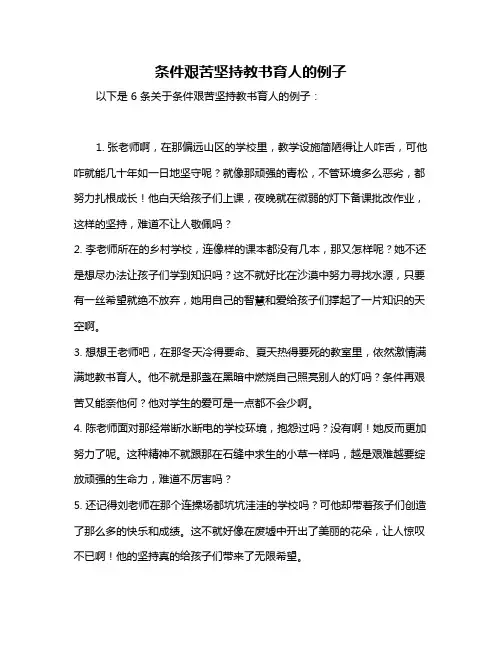 条件艰苦坚持教书育人的例子

以下是 6 条关于条件艰苦坚持教书育人的例子：

1. 张老师啊，在那偏远山区的学校里，教学设施简陋得让人咋舌，可他咋就能几十年如一日地坚守呢？就像那顽强的青松，不管环境多么恶劣，都努力扎根成长！他白天给孩子们上课，夜晚就在微弱的灯下备课批改作业，这样的坚持，难道不让人敬佩吗？

2. 李老师所在的乡村学校，连像样的课本都没有几本，那又怎样呢？她不还是想尽办法让孩子们学到知识吗？这不就好比在沙漠中努力寻找水源，只要有一丝希望就绝不放弃，她用自己的智慧和爱给孩子们撑起了一片知识的天空啊。

3. 想想王老师吧，在那冬天冷得要命、夏天热得要死的教室里，依然激情满满地教书育人。他不就是那盏在黑暗中燃烧自己照亮别人的灯吗？条件再艰苦又能奈他何？他对学生的爱可是一点都不会少啊。

4. 陈老师面对那经常断水断电的学校环境，抱怨过吗？没有啊！她反而更加努力了呢。这种精神不就跟那在石缝中求生的小草一样吗，越是艰难越要绽放顽强的生命力，难道不厉害吗？

5. 还记得刘老师在那个连操场都坑坑洼洼的学校吗？可他却带着孩子们创造了那么多的快乐和成绩。这不就好像在废墟中开出了美丽的花朵，让人惊叹不已啊！他的坚持真的给孩子们带来了无限希望。